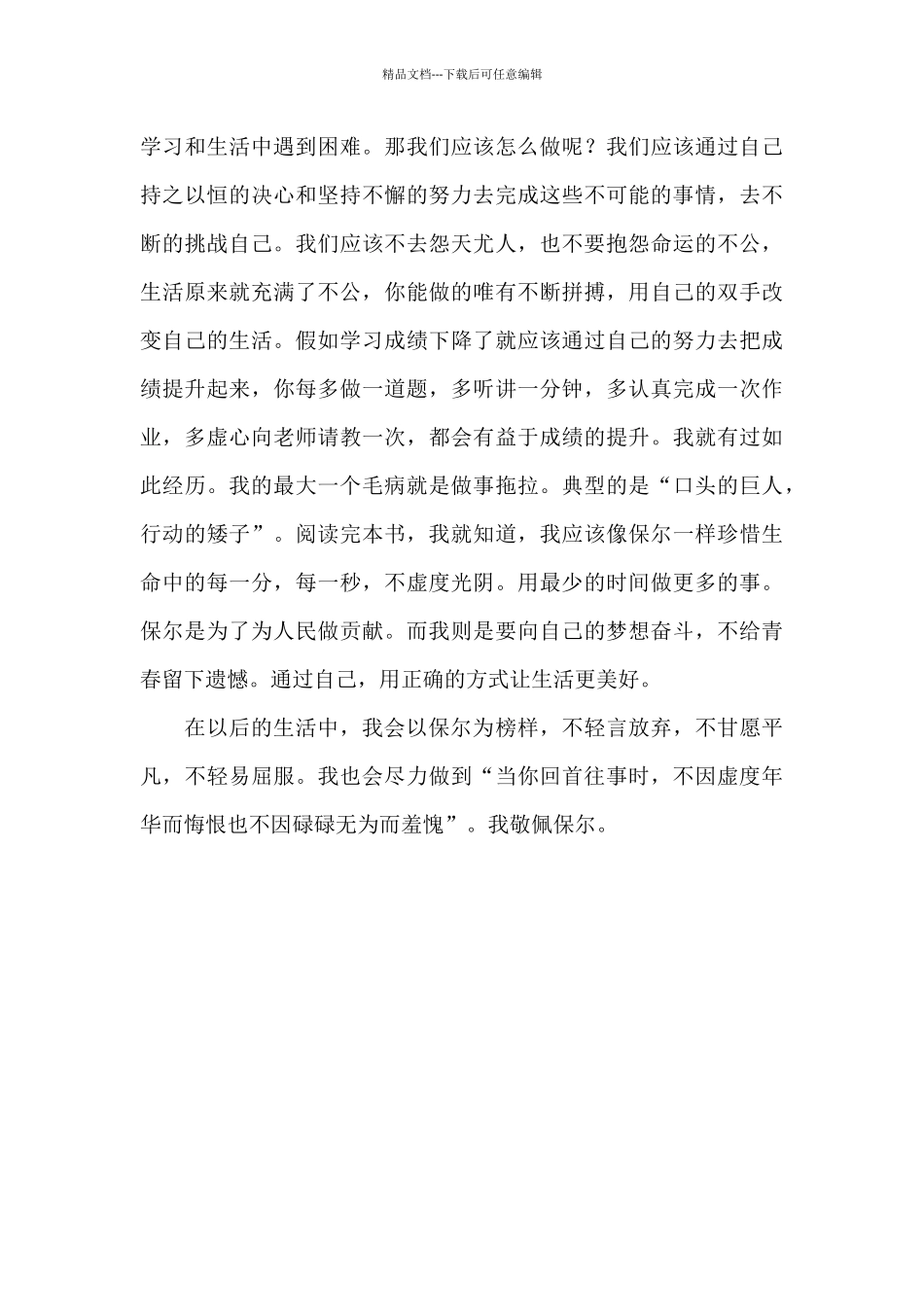 精品文档---下载后可任意编辑

学习和生活中遇到困难。那我们应该怎么做呢？我们应该通过自己持之以恒的决心和坚持不懈的努力去完成这些不可能的事情，去不断的挑战自己。我们应该不去怨天尤人，也不要抱怨命运的不公，生活原来就充满了不公，你能做的唯有不断拼搏，用自己的双手改变自己的生活。假如学习成绩下降了就应该通过自己的努力去把成绩提升起来，你每多做一道题，多听讲一分钟，多认真完成一次作业，多虚心向老师请教一次，都会有益于成绩的提升。我就有过如此经历。我的最大一个毛病就是做事拖拉。典型的是“口头的巨人，行动的矮子”。阅读完本书，我就知道，我应该像保尔一样珍惜生命中的每一分，每一秒，不虚度光阴。用最少的时间做更多的事。保尔是为了为人民做贡献。而我则是要向自己的梦想奋斗，不给青春留下遗憾。通过自己，用正确的方式让生活更美好。

在以后的生活中，我会以保尔为榜样，不轻言放弃，不甘愿平凡，不轻易屈服。我也会尽力做到“当你回首往事时，不因虚度年华而悔恨也不因碌碌无为而羞愧”。我敬佩保尔。